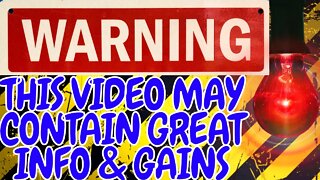 WARNING

THIS VIDEO MAY CONTAIN GREAT INFO & GAINS